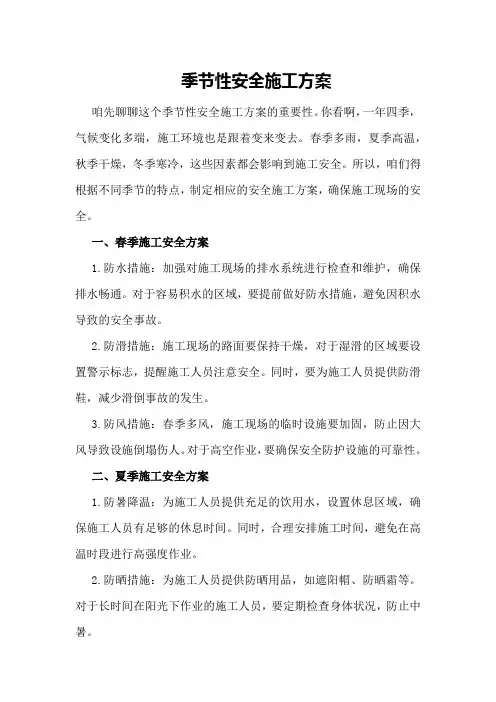 季节性安全施工方案

咱先聊聊这个季节性安全施工方案的重要性。你看啊，一年四季，气候变化多端，施工环境也是跟着变来变去。春季多雨，夏季高温，秋季干燥，冬季寒冷，这些因素都会影响到施工安全。所以，咱们得根据不同季节的特点，制定相应的安全施工方案，确保施工现场的安全。

一、春季施工安全方案

1.防水措施：加强对施工现场的排水系统进行检查和维护，确保排水畅通。对于容易积水的区域，要提前做好防水措施，避免因积水导致的安全事故。

2.防滑措施：施工现场的路面要保持干燥，对于湿滑的区域要设置警示标志，提醒施工人员注意安全。同时，要为施工人员提供防滑鞋，减少滑倒事故的发生。

3.防风措施：春季多风，施工现场的临时设施要加固，防止因大风导致设施倒塌伤人。对于高空作业，要确保安全防护设施的可靠性。

二、夏季施工安全方案

1.防暑降温：为施工人员提供充足的饮用水，设置休息区域，确保施工人员有足够的休息时间。同时，合理安排施工时间，避免在高温时段进行高强度作业。

2.防晒措施：为施工人员提供防晒用品，如遮阳帽、防晒霜等。对于长时间在阳光下作业的施工人员，要定期检查身体状况，防止中暑。